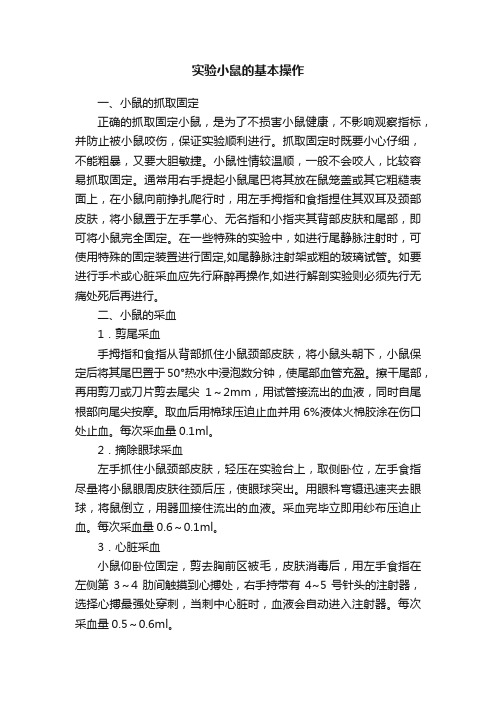 实验小鼠的基本操作

一、小鼠的抓取固定

正确的抓取固定小鼠，是为了不损害小鼠健康，不影响观察指标，并防止被小鼠咬伤，保证实验顺利进行。抓取固定时既要小心仔细，不能粗暴，又要大胆敏捷。小鼠性情较温顺，一般不会咬人，比较容易抓取固定。通常用右手提起小鼠尾巴将其放在鼠笼盖或其它粗糙表面上，在小鼠向前挣扎爬行时，用左手拇指和食指捏住其双耳及颈部皮肤，将小鼠置于左手掌心、无名指和小指夹其背部皮肤和尾部，即可将小鼠完全固定。在一些特殊的实验中，如进行尾静脉注射时，可使用特殊的固定装置进行固定,如尾静脉注射架或粗的玻璃试管。如要进行手术或心脏采血应先行麻醉再操作,如进行解剖实验则必须先行无痛处死后再进行。

二、小鼠的采血

1．剪尾采血

手拇指和食指从背部抓住小鼠颈部皮肤，将小鼠头朝下，小鼠保定后将其尾巴置于50°热水中浸泡数分钟，使尾部血管充盈。擦干尾部，再用剪刀或刀片剪去尾尖 1～2mm，用试管接流出的血液，同时自尾根部向尾尖按摩。取血后用棉球压迫止血并用 6%液体火棉胶涂在伤口处止血。每次采血量 0.1ml。

2．摘除眼球采血

左手抓住小鼠颈部皮肤，轻压在实验台上，取侧卧位，左手食指尽量将小鼠眼周皮肤往颈后压，使眼球突出。用眼科弯镊迅速夹去眼球，将鼠倒立，用器皿接住流出的血液。采血完毕立即用纱布压迫止血。每次采血量 0.6～0.1ml。

3．心脏采血

小鼠仰卧位固定，剪去胸前区被毛，皮肤消毒后，用左手食指在左侧第 3～4 肋间触摸到心搏处，右手持带有 4~5 号针头的注射器，选择心搏最强处穿刺，当刺中心脏时，血液会自动进入注射器。每次采血量 0.5～0.6ml。